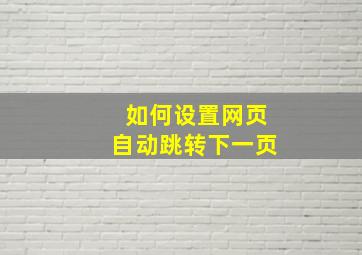 如何设置网页
自动跳转下一页